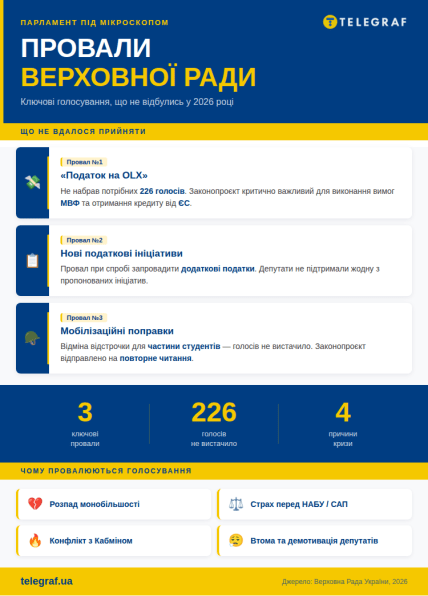 ПАРЛАМЕНТ ПІД МІКРОСКОПОМ

TELEGRAF

ПРОВАЛИ
ВЕРХОВНОЇ РАДИ

Ключові голосування, що не відбулись у 2026 році

ЩО НЕ ВДАЛОСЯ ПРИЙНЯТИ

Провал №1
«Податок на OLX»
Не набрав потрібних 226 голосів. Законопроєкт критично важливий для виконання вимог МВФ та отримання кредиту від ЄС.

Провал №2
Нові податкові ініціативи
Провал при спробі запровадити додаткові податки. Депутати не підтримали жодну з пропонованих ініціатив.

Провал №3
Мобілізаційні поправки
Відміна відстрочки для частини студентів — голосів не вистачило. Законопроєкт відправлено на повторне читання.

3
ключові провали

226
голосів не вистачило

4
причини кризи

ЧОМУ ПРОВАЛЮЮТЬСЯ ГОЛОСУВАННЯ

Розпад монобільшості

Страх перед НАБУ / САП

Конфлікт з Кабміном

Втома та демотивація депутатів

telegraf.ua

Джерело: Верховна Рада України, 2026